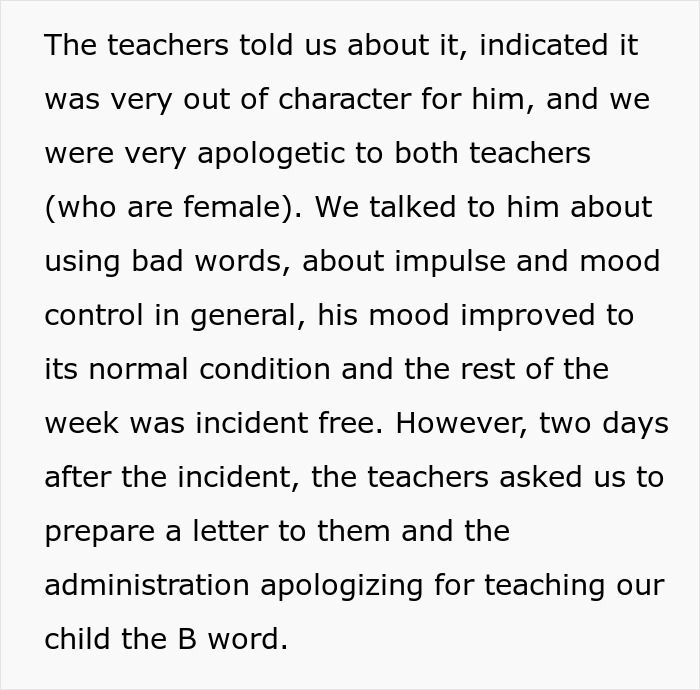 The teachers told us about it, indicated it was very out of character for him, and we were very apologetic to both teachers (who are female). We talked to him about using bad words, about impulse and mood control in general, his mood improved to its normal condition and the rest of the week was incident free. However, two days after the incident, the teachers asked us to prepare a letter to them and the administration apologizing for teaching our child the B word.